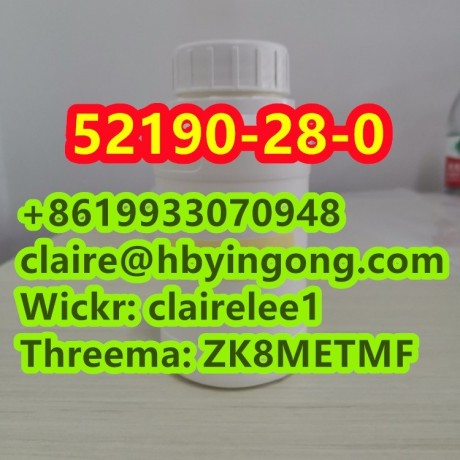 52190-28-0

+8619933070948
claire@hbyingong.com
Wickr: clairelee1
Threema: ZK8METMF